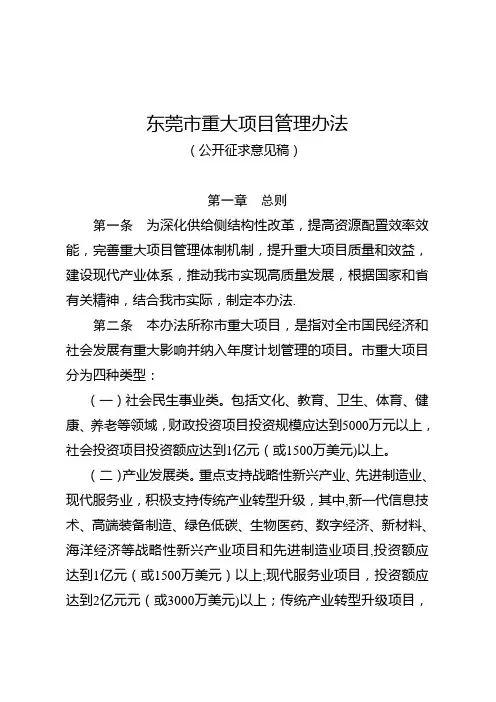 东莞市重大项目管理办法
（公开征求意见稿）

第一章　总则

第一条　为深化供给侧结构性改革，提高资源配置效率效能，完善重大项目管理体制机制，提升重大项目质量和效益，建设现代产业体系，推动我市实现高质量发展，根据国家和省有关精神，结合我市实际，制定本办法.

第二条　本办法所称市重大项目，是指对全市国民经济和社会发展有重大影响并纳入年度计划管理的项目。市重大项目分为四种类型：

（一）社会民生事业类。包括文化、教育、卫生、体育、健康、养老等领域，财政投资项目投资规模应达到5000万元以上，社会投资项目投资额应达到1亿元（或1500万美元)以上。

（二）产业发展类。重点支持战略性新兴产业、先进制造业、现代服务业，积极支持传统产业转型升级，其中,新一代信息技术、高端装备制造、绿色低碳、生物医药、数字经济、新材料、海洋经济等战略性新兴产业项目和先进制造业项目,投资额应达到1亿元（或1500万美元）以上;现代服务业项目，投资额应达到2亿元元（或3000万美元)以上；传统产业转型升级项目，